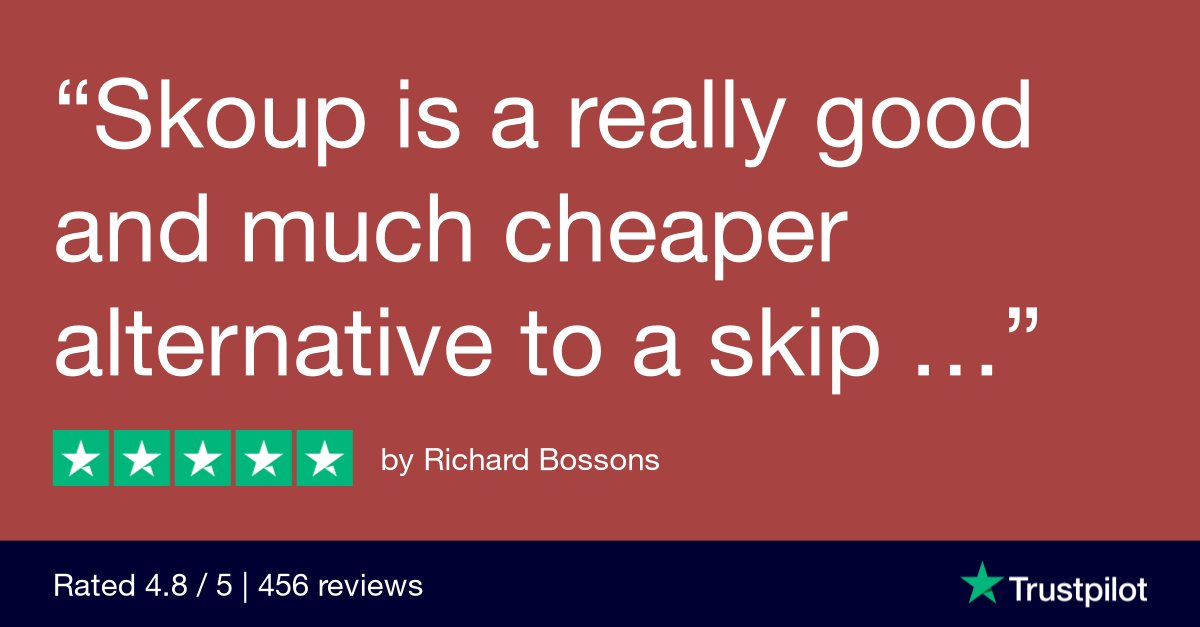 “Skoup is a really good and much cheaper alternative to a skip …”

by Richard Bossons

Rated 4.8 / 5 | 456 reviews

Trustpilot